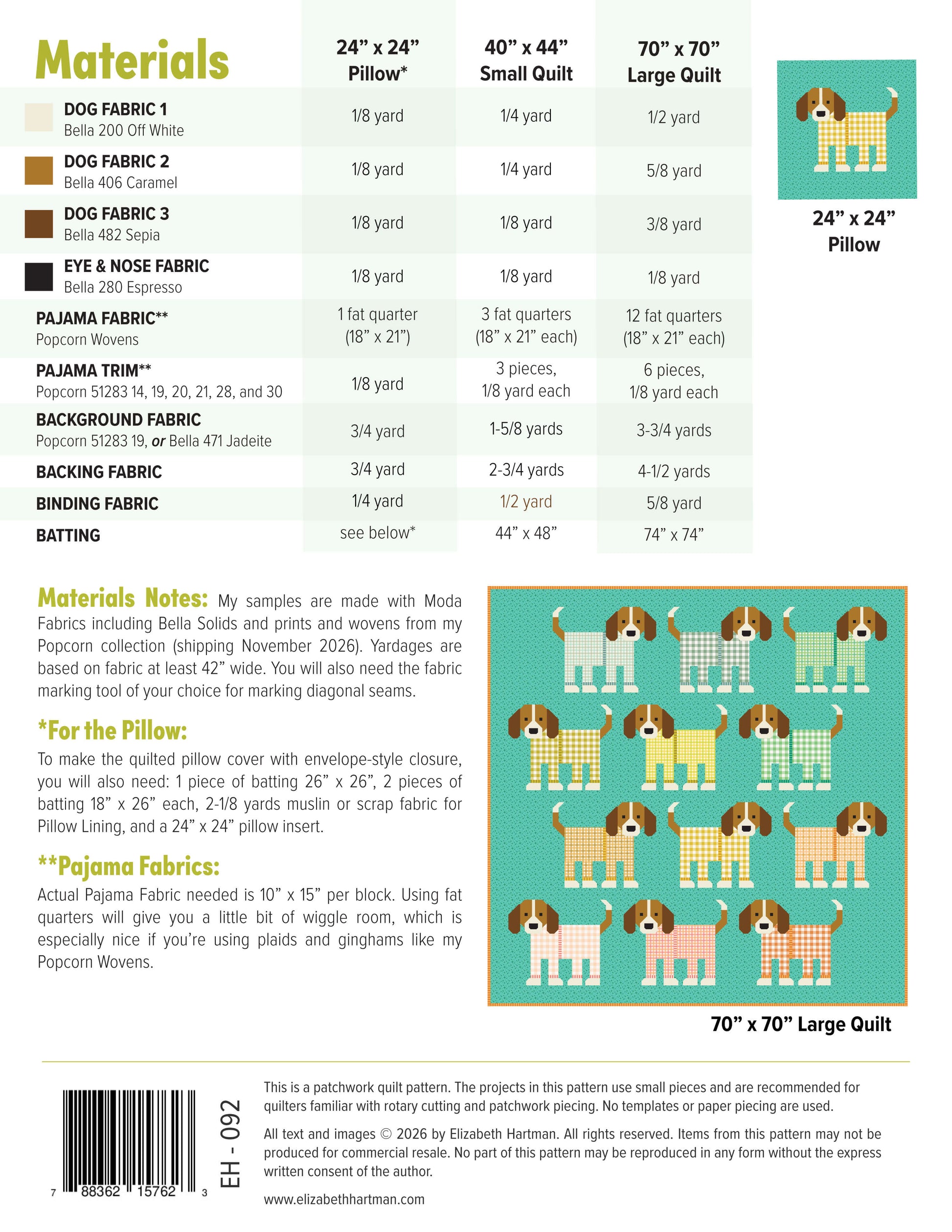 | Materials | 24" x 24" Pillow* | 40" x 44" Small Quilt | 70" x 70" Large Quilt |
|---|---|---|---|
| DOG FABRIC 1 Bella 200 Off White | 1/8 yard | 1/4 yard | 1/2 yard |
| DOG FABRIC 2 Bella 406 Caramel | 1/8 yard | 1/4 yard | 5/8 yard |
| DOG FABRIC 3 Bella 482 Sepia | 1/8 yard | 1/8 yard | 3/8 yard |
| EYE & NOSE FABRIC Bella 280 Espresso | 1/8 yard | 1/8 yard | 1/8 yard |
| PAJAMA FABRIC** Popcorn Wovens | 1 fat quarter (18" x 21") | 3 fat quarters (18" x 21" each) | 12 fat quarters (18" x 21" each) |
| PAJAMA TRIM** Popcorn 51283 14, 19, 20, 21, 28, and 30 | 1/8 yard | 3 pieces, 1/8 yard each | 6 pieces, 1/8 yard each |
| BACKGROUND FABRIC Popcorn 51283 19, or Bella 471 Jadeite | 3/4 yard | 1-5/8 yards | 3-3/4 yards |
| BACKING FABRIC | 3/4 yard | 2-3/4 yards | 4-1/2 yards |
| BINDING FABRIC | 1/4 yard | 1/2 yard | 5/8 yard |
| BATTING | see below* | 44" x 48" | 74" x 74" |

24" x 24"
Pillow

Materials Notes: My samples are made with Moda Fabrics including Bella Solids and prints and wovens from my Popcorn collection (shipping November 2026). Yardages are based on fabric at least 42" wide. You will also need the fabric marking tool of your choice for marking diagonal seams.

*For the Pillow:

To make the quilted pillow cover with envelope-style closure, you will also need: 1 piece of batting 26" x 26", 2 pieces of batting 18" x 26" each, 2-1/8 yards muslin or scrap fabric for Pillow Lining, and a 24" x 24" pillow insert.

**Pajama Fabrics:

Actual Pajama Fabric needed is 10" x 15" per block. Using fat quarters will give you a little bit of wiggle room, which is especially nice if you're using plaids and ginghams like my Popcorn Wovens.

70" x 70" Large Quilt

7 88362 15762 3

EH - 092

This is a patchwork quilt pattern. The projects in this pattern use small pieces and are recommended for quilters familiar with rotary cutting and patchwork piecing. No templates or paper piecing are used.

All text and images © 2026 by Elizabeth Hartman. All rights reserved. Items from this pattern may not be produced for commercial resale. No part of this pattern may be reproduced in any form without the express written consent of the author.

www.elizabethhartman.com